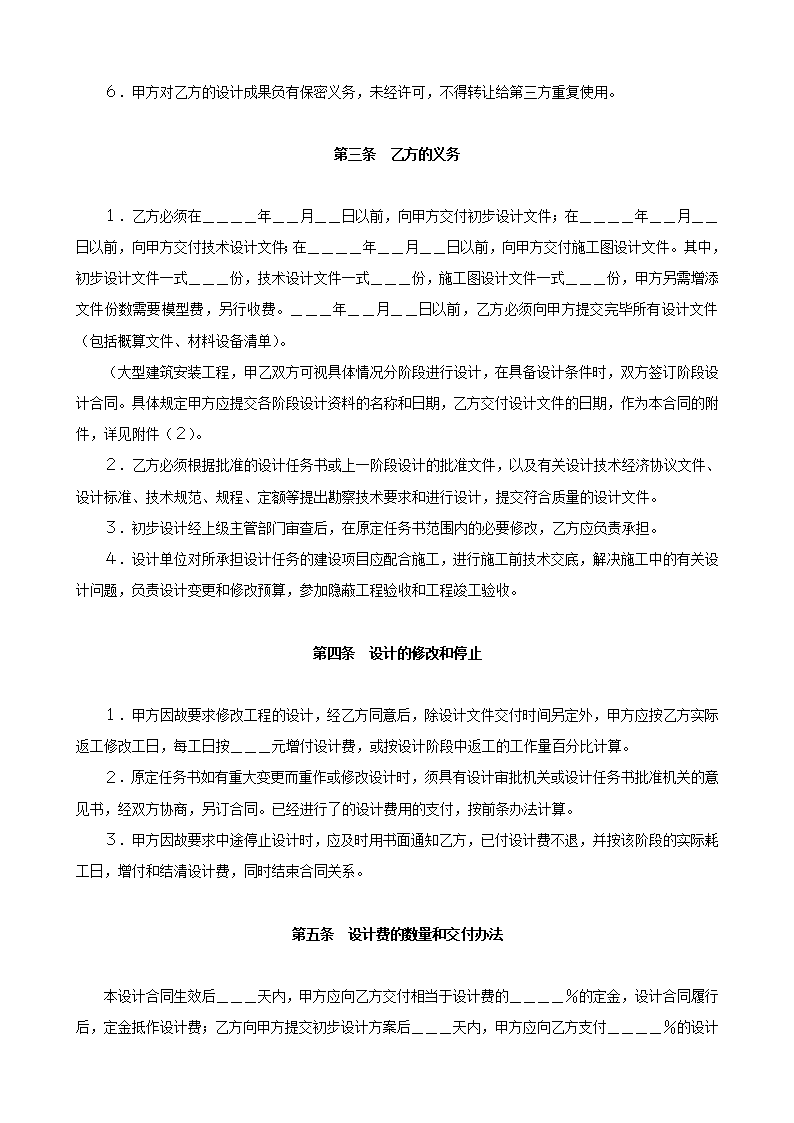 6．甲方对乙方的设计成果负有保密义务，未经许可，不得转让给第三方重复使用。

第三条　乙方的义务

1．乙方必须在＿＿＿＿年＿＿月＿＿日以前，向甲方交付初步设计文件；在＿＿＿＿年＿＿月＿＿日以前，向甲方交付技术设计文件；在＿＿＿＿年＿＿月＿＿日以前，向甲方交付施工图设计文件。其中，初步设计文件一式＿＿＿份，技术设计文件一式＿＿＿份，施工图设计文件一式＿＿＿份，甲方另需增添文件份数需要模型费，另行收费。＿＿＿年＿＿月＿＿日以前，乙方必须向甲方提交完毕所有设计文件（包括概算文件、材料设备清单）。

（大型建筑安装工程，甲乙双方可视具体情况分阶段进行设计，在具备设计条件时，双方签订阶段设计合同。具体规定甲方应提交各阶段设计资料的名称和日期，乙方交付设计文件的日期，作为本合同的附件，详见附件（2）。

2．乙方必须根据批准的设计任务书或上一阶段设计的批准文件，以及有关设计技术经济协议文件、设计标准、技术规范、规程、定额等提出勘察技术要求和进行设计，提交符合质量的设计文件。

3．初步设计经上级主管部门审查后，在原定任务书范围内的必要修改，乙方应负责承担。

4．设计单位对所承担设计任务的建设项目应配合施工，进行施工前技术交底，解决施工中的有关设计问题，负责设计变更和修改预算，参加隐蔽工程验收和工程竣工验收。

第四条　设计的修改和停止

1．甲方因故要求修改工程的设计，经乙方同意后，除设计文件交付时间另定外，甲方应按乙方实际返工修改工日，每工日按＿＿＿元增付设计费，或按设计阶段中返工的工作量百分比计算。

2．原定任务书如有重大变更而重作或修改设计时，须具有设计审批机关或设计任务书批准机关的意见书，经双方协商，另订合同。已经进行了的设计费用的支付，按前条办法计算。

3．甲方因故要求中途停止设计时，应及时用书面通知乙方，已付设计费不退，并按该阶段的实际耗工日，增付和结清设计费，同时结束合同关系。

第五条　设计费的数量和交付办法

本设计合同生效后＿＿＿天内，甲方应向乙方交付相当于设计费的＿＿＿＿%的定金，设计合同履行后，定金抵作设计费；乙方向甲方提交初步设计方案后＿＿＿天内，甲方应向乙方支付＿＿＿＿%的设计